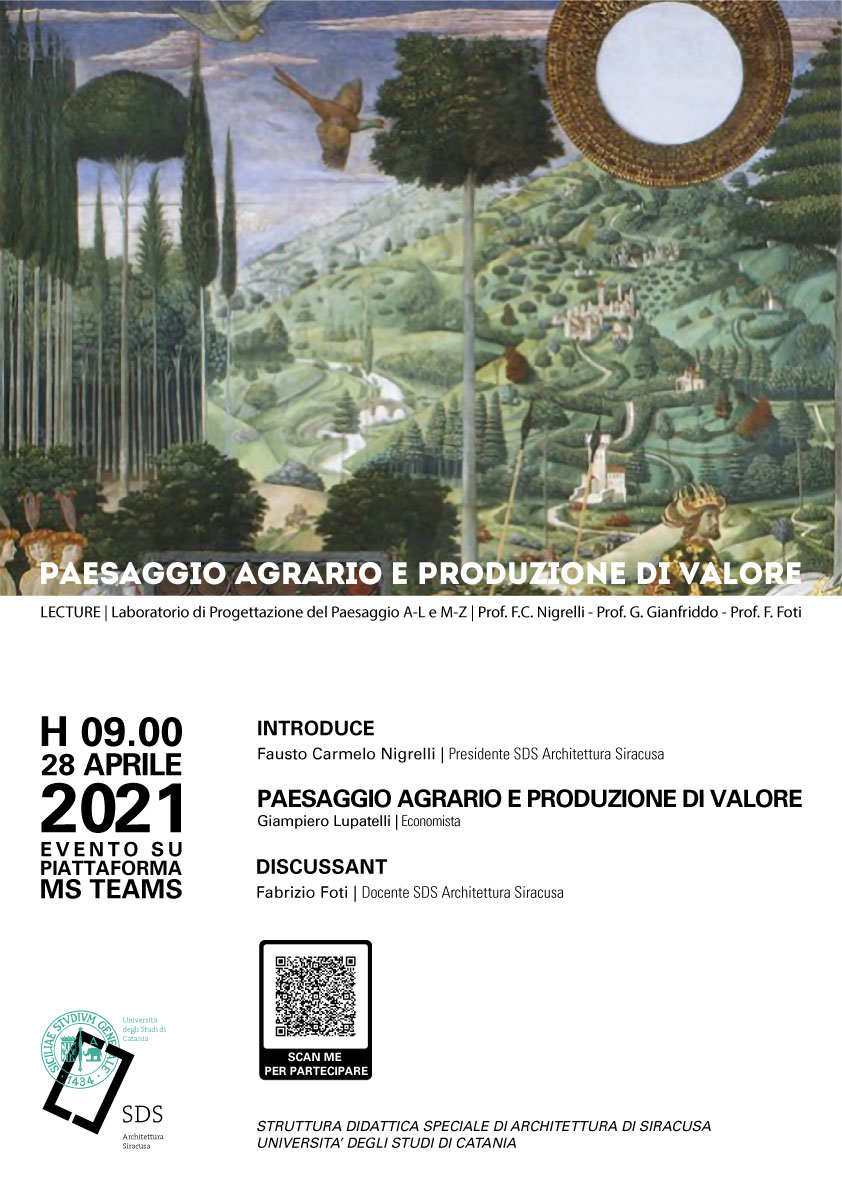 PAESAGGIO AGRARIO E PRODUZIONE DI VALORE

LECTURE | Laboratorio di Progettazione del Paesaggio A-L e M-Z | Prof. F.C. Nigrelli - Prof. G. Gianfriddo - Prof. F. Foti

H 09.00
28 APRILE
2021
EVENTO SU PIATTAFORMA MS TEAMS

INTRODUCE
Fausto Carmelo Nigrelli | Presidente SDS Architettura Siracusa

PAESAGGIO AGRARIO E PRODUZIONE DI VALORE
Giampiero Lupatelli | Economista

DISCUSSANT
Fabrizio Foti | Docente SDS Architettura Siracusa

SCAN ME
PER PARTECIPARE

SICILIAE STVDIVM GENERALE 1434
Università degli Studi di Catania

SDS
Architettura Siracusa

STRUTTURA DIDATTICA SPECIALE DI ARCHITETTURA DI SIRACUSA
UNIVERSITA' DEGLI STUDI DI CATANIA